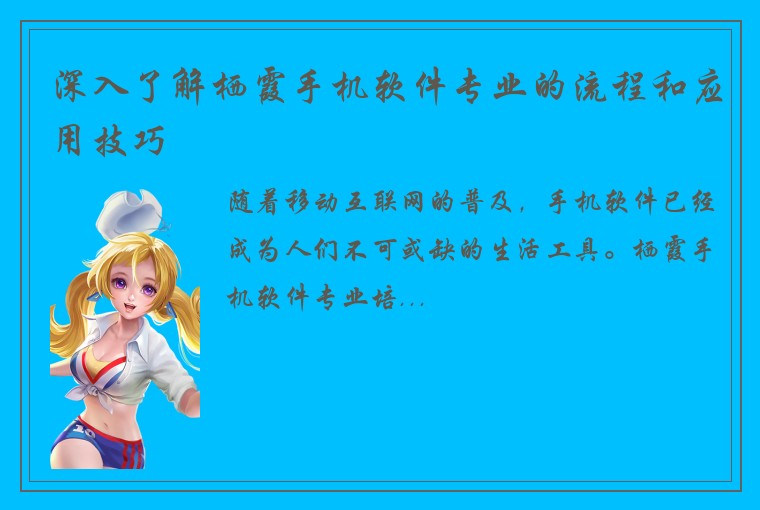 深入了解栖霞手机软件专业的流程和应用技巧

随着移动互联网的普及，手机软件已经成为人们不可或缺的生活工具。栖霞手机软件专业培...